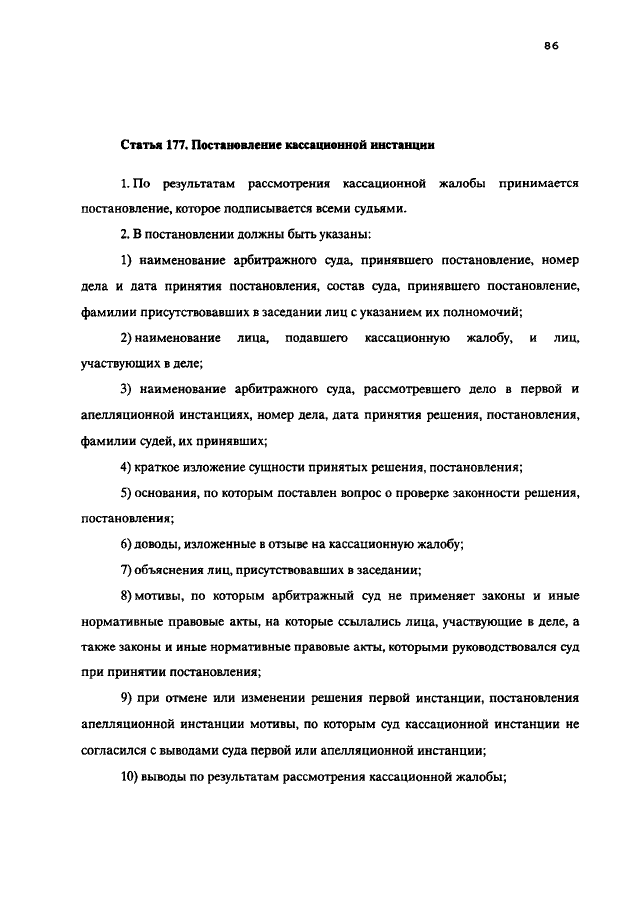 86

Статья 177. Постановление кассационной инстанции

1. По результатам рассмотрения кассационной жалобы принимается постановление, которое подписывается всеми судьями.

2. В постановлении должны быть указаны:

1) наименование арбитражного суда, принявшего постановление, номер дела и дата принятия постановления, состав суда, принявшего постановление, фамилии присутствовавших в заседании лиц с указанием их полномочий;

2) наименование лица, подавшего кассационную жалобу, и лиц, участвующих в деле;

3) наименование арбитражного суда, рассмотревшего дело в первой и апелляционной инстанциях, номер дела, дата принятия решения, постановления, фамилии судей, их принявших;

4) краткое изложение сущности принятых решения, постановления;

5) основания, по которым поставлен вопрос о проверке законности решения, постановления;

6) доводы, изложенные в отзыве на кассационную жалобу;

7) объяснения лиц, присутствовавших в заседании;

8) мотивы, по которым арбитражный суд не применяет законы и иные нормативные правовые акты, на которые ссылались лица, участвующие в деле, а также законы и иные нормативные правовые акты, которыми руководствовался суд при принятии постановления;

9) при отмене или изменении решения первой инстанции, постановления апелляционной инстанции мотивы, по которым суд кассационной инстанции не согласился с выводами суда первой или апелляционной инстанции;

10) выводы по результатам рассмотрения кассационной жалобы;